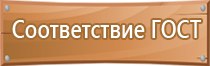 Соответствие ГОСТ